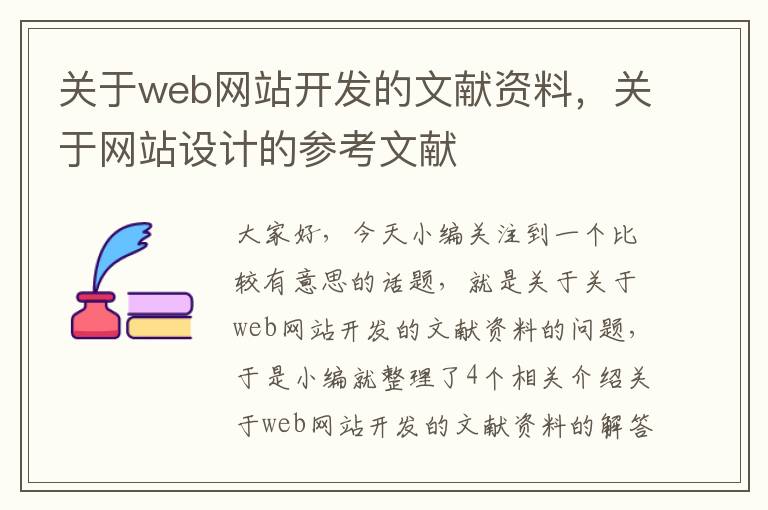 关于web网站开发的文献资料，关于网站设计的参考文献

大家好，今天小编关注到一个比较有意思的话题，就是关于关于web网站开发的文献资料的问题，于是小编就整理了4个相关介绍关于web网站开发的文献资料的解答